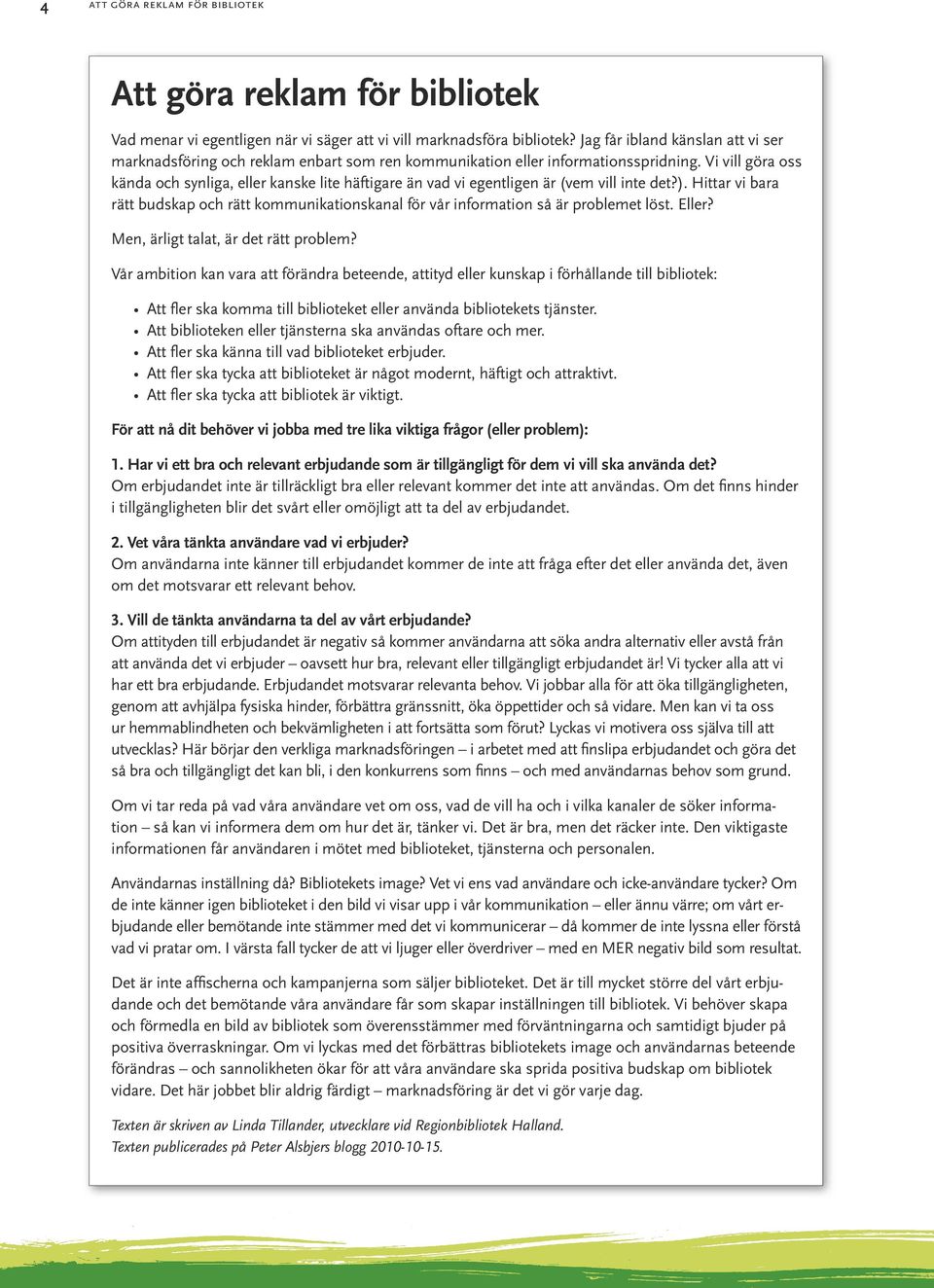 4 ATT GÖRA REKLAM FÖR BIBLIOTEK

Att göra reklam för bibliotek

Vad menar vi egentligen när vi säger att vi vill marknadsföra bibliotek? Jag får ibland känslan att vi ser marknadsföring och reklam enbart som ren kommunikation eller informationsspridning. Vi vill göra oss kända och synliga, eller kanske lite häftigare än vad vi egentligen är (vem vill inte det?). Hittar vi bara rätt budskap och rätt kommunikationskanal för vår information så är problemet löst. Eller?

Men, ärligt talat, är det rätt problem?

Vår ambition kan vara att förändra beteende, attityd eller kunskap i förhållande till bibliotek:

• Att fler ska komma till biblioteket eller använda bibliotekets tjänster.
• Att biblioteken eller tjänsterna ska användas oftare och mer.
• Att fler ska känna till vad biblioteket erbjuder.
• Att fler ska tycka att biblioteket är något modernt, häftigt och attraktivt.
• Att fler ska tycka att bibliotek är viktigt.

För att nå dit behöver vi jobba med tre lika viktiga frågor (eller problem):

1. Har vi ett bra och relevant erbjudande som är tillgängligt för dem vi vill ska använda det?
Om erbjudandet inte är tillräckligt bra eller relevant kommer det inte att användas. Om det finns hinder i tillgängligheten blir det svårt eller omöjligt att ta del av erbjudandet.

2. Vet våra tänkta användare vad vi erbjuder?
Om användarna inte känner till erbjudandet kommer de inte att fråga efter det eller använda det, även om det motsvarar ett relevant behov.

3. Vill de tänkta användarna ta del av vårt erbjudande?
Om attityden till erbjudandet är negativ så kommer användarna att söka andra alternativ eller avstå från att använda det vi erbjuder – oavsett hur bra, relevant eller tillgängligt erbjudandet är! Vi tycker alla att vi har ett bra erbjudande. Erbjudandet motsvarar relevanta behov. Vi jobbar alla för att öka tillgängligheten, genom att avhjälpa fysiska hinder, förbättra gränssnitt, öka öppettider och så vidare. Men kan vi ta oss ur hemmablindheten och bekvämligheten i att fortsätta som förut? Lyckas vi motivera oss själva till att utvecklas? Här börjar den verkliga marknadsföringen – i arbetet med att finslipa erbjudandet och göra det så bra och tillgängligt det kan bli, i den konkurrens som finns – och med användarnas behov som grund.

Om vi tar reda på vad våra användare vet om oss, vad de vill ha och i vilka kanaler de söker information – så kan vi informera dem om hur det är, tänker vi. Det är bra, men det räcker inte. Den viktigaste informationen får användaren i mötet med biblioteket, tjänsterna och personalen.

Användarnas inställning då? Bibliotekets image? Vet vi ens vad användare och icke-användare tycker? Om de inte känner igen biblioteket i den bild vi visar upp i vår kommunikation – eller ännu värre; om vårt erbjudande eller bemötande inte stämmer med det vi kommunicerar – då kommer de inte lyssna eller förstå vad vi pratar om. I värsta fall tycker de att vi ljuger eller överdriver – med en MER negativ bild som resultat.

Det är inte affischerna och kampanjerna som säljer biblioteket. Det är till mycket större del vårt erbjudande och det bemötande våra användare får som skapar inställningen till bibliotek. Vi behöver skapa och förmedla en bild av bibliotek som överensstämmer med förväntningarna och samtidigt bjuder på positiva överraskningar. Om vi lyckas med det förbättras bibliotekets image och användarnas beteende förändras – och sannolikheten ökar för att våra användare ska sprida positiva budskap om bibliotek vidare. Det här jobbet blir aldrig färdigt – marknadsföring är det vi gör varje dag.

Texten är skriven av Linda Tillander, utvecklare vid Regionbibliotek Halland.
Texten publicerades på Peter Alsbjers blogg 2010-10-15.